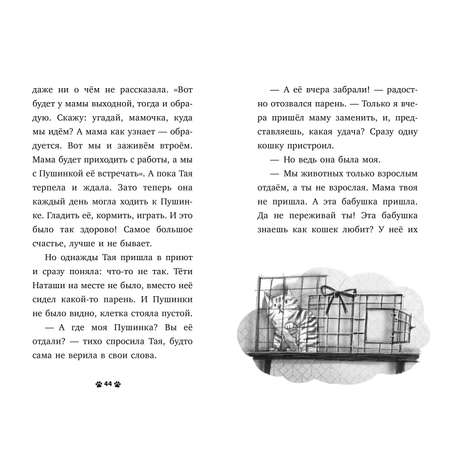 даже ни о чём не рассказала. «Вот будет у мамы выходной, тогда и обрадую. Скажу: угадай, мамочка, куда мы идём? А мама как узнает — обрадуется. Вот мы и заживём втроём. Мама будет приходить с работы, а мы с Пушинкой её встречать». А пока Тая терпела и ждала. Зато теперь она каждый день могла ходить к Пушинке. Гладить её, кормить, играть. И это было так здорово! Самое большое счастье, лучше и не бывает.

Но однажды Тая пришла в приют и сразу поняла: что-то не так. Тёти Наташи на месте не было, вместо неё сидел какой-то парень. И Пушинки не было видно, клетка стояла пустой.

— А где моя Пушинка? Вы её отдали? — тихо спросила Тая, будто сама не верила в свои слова.

44

— А её вчера забрали! — радостно отозвался парень. — Только я вчера пришёл маму заменить, и, представляешь, какая удача? Сразу одну кошку пристроил.

— Но ведь она была моя.

— Мы животных только взрослым отдаём, а ты не взрослая. Мама твоя не пришла. А эта бабушка пришла. Да не переживай ты! Эта бабушка знаешь как кошек любит? У неё их